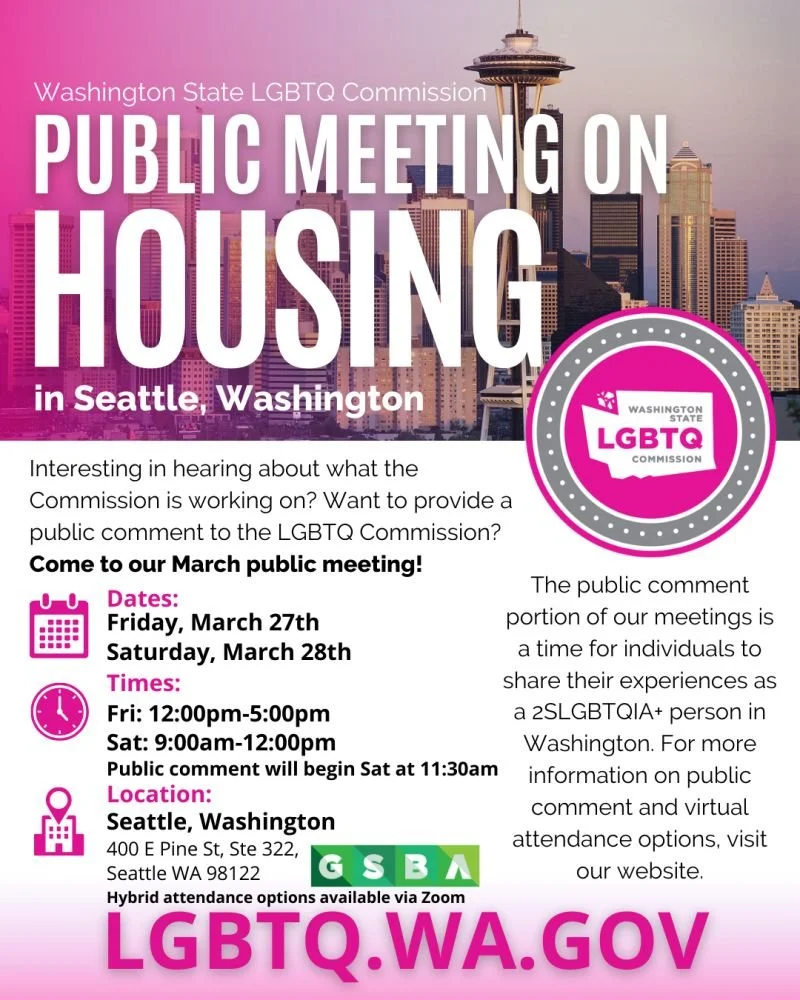 Washington State LGBTQ Commission

PUBLIC MEETING ON HOUSING

in Seattle, Washington

WASHINGTON STATE LGBTQ COMMISSION

Interesting in hearing about what the Commission is working on? Want to provide a public comment to the LGBTQ Commission?

Come to our March public meeting!

Dates:
Friday, March 27th
Saturday, March 28th

Times:
Fri: 12:00pm-5:00pm
Sat: 9:00am-12:00pm
Public comment will begin Sat at 11:30am

Location:
Seattle, Washington
400 E Pine St, Ste 322,
Seattle WA 98122

GSBA

Hybrid attendance options available via Zoom

The public comment portion of our meetings is a time for individuals to share their experiences as a 2SLGBTQIA+ person in Washington. For more information on public comment and virtual attendance options, visit our website.

LGBTQ.WA.GOV